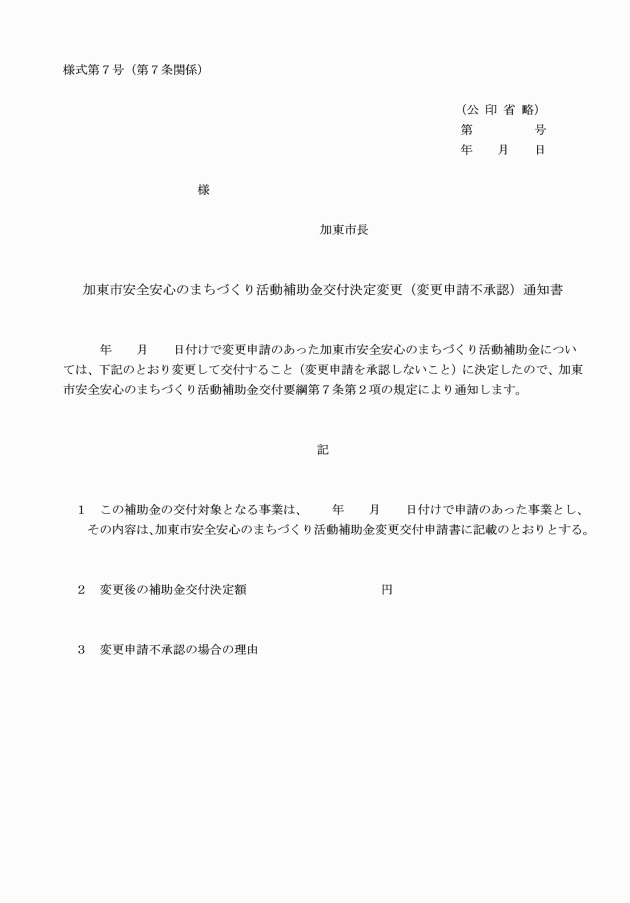 様式第７号（第７条関係）

（公 印 省 略）
第　　　　号
年　　月　　日

様

加東市長

加東市安全安心のまちづくり活動補助金交付決定変更（変更申請不承認）通知書

年　　月　　日付けで変更申請のあった加東市安全安心のまちづくり活動補助金については、下記のとおり変更して交付すること（変更申請を承認しないこと）に決定したので、加東市安全安心のまちづくり活動補助金交付要綱第７条第２項の規定により通知します。

記

１　この補助金の交付対象となる事業は、　　年　　月　　日付けで申請のあった事業とし、その内容は、加東市安全安心のまちづくり活動補助金変更交付申請書に記載のとおりとする。

２　変更後の補助金交付決定額　　　　　　　　　円

３　変更申請不承認の場合の理由